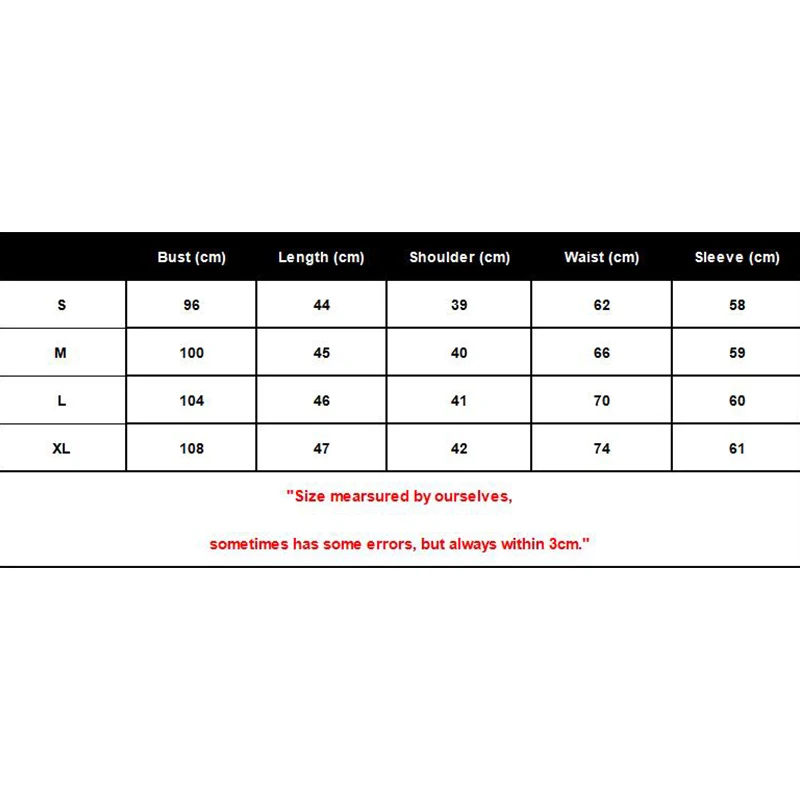 | | Bust (cm) | Length (cm) | Shoulder (cm) | Waist (cm) | Sleeve (cm) |
|---|---|---|---|---|---|
| S | 96 | 44 | 39 | 62 | 58 |
| M | 100 | 45 | 40 | 66 | 59 |
| L | 104 | 46 | 41 | 70 | 60 |
| XL | 108 | 47 | 42 | 74 | 61 |

"Size mearsured by ourselves,

sometimes has some errors, but always within 3cm."